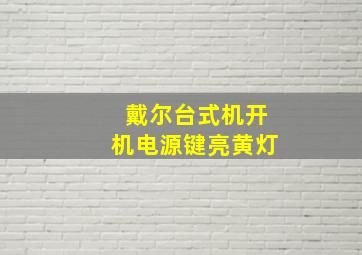 戴尔台式机开机电源键亮黄灯